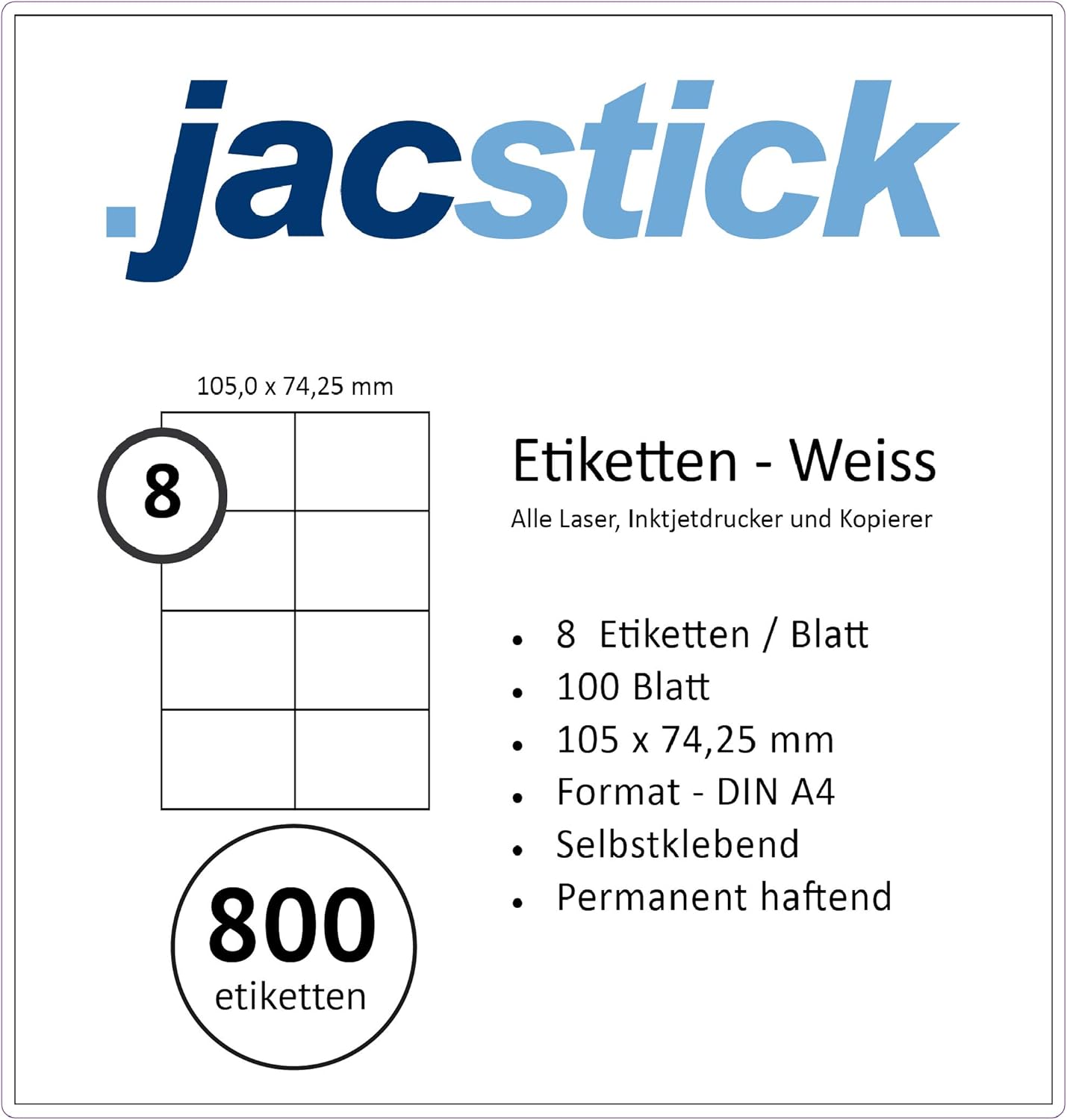 .jacstick

105,0 x 74,25 mm

8

800
etiketten

Etiketten - Weiss

Alle Laser, Inktjetdrucker und Kopierer

• 8 Etiketten / Blatt
• 100 Blatt
• 105 x 74,25 mm
• Format - DIN A4
• Selbstklebend
• Permanent haftend